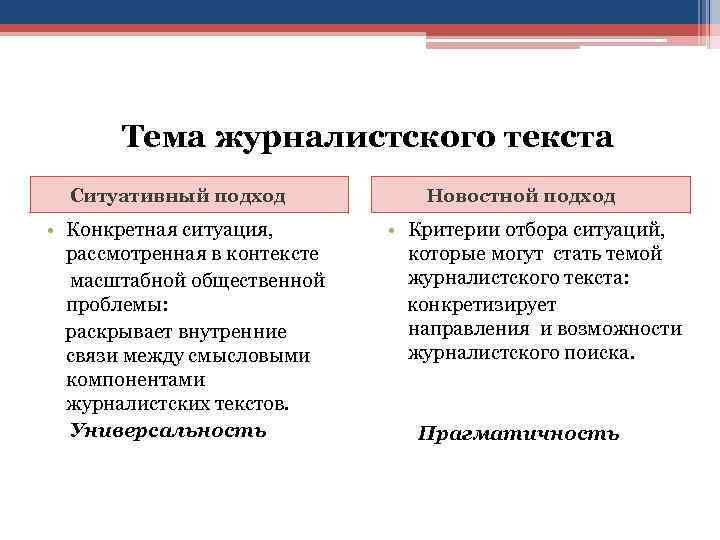 Тема журналистского текста

Ситуативный подход

• Конкретная ситуация, рассмотренная в контексте масштабной общественной проблемы:

раскрывает внутренние связи между смысловыми компонентами журналистских текстов.

Универсальность

Новостной подход

• Критерии отбора ситуаций, которые могут стать темой журналистского текста:

конкретизирует направления и возможности журналистского поиска.

Прагматичность